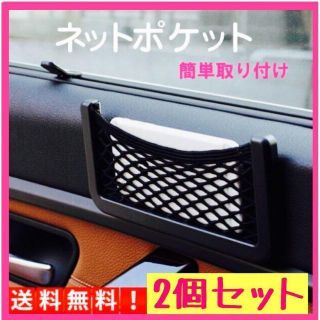 ネットポケット

簡単取り付け

送料無料！

2個セット